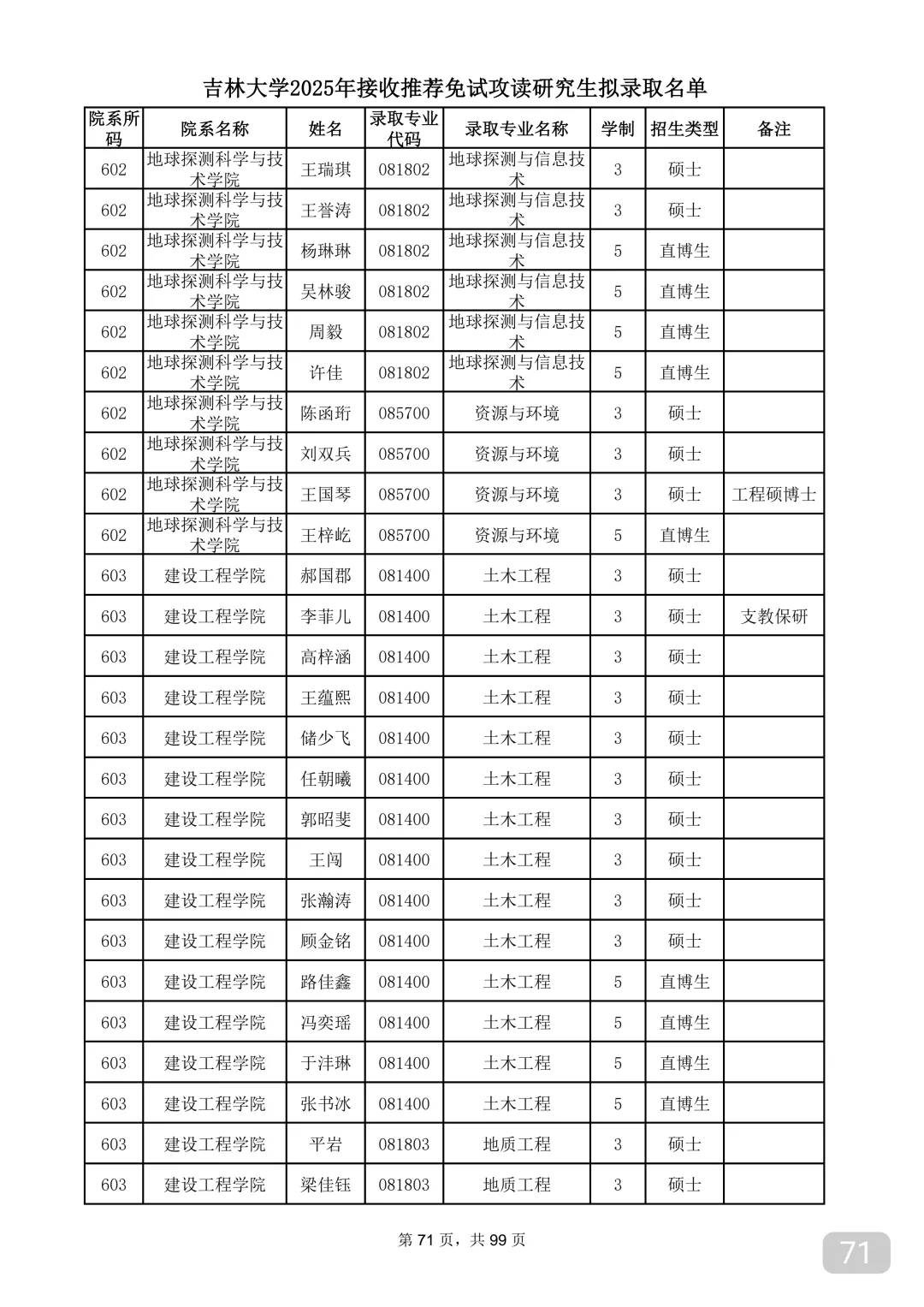 吉林大学2025年接收推荐免试攻读研究生拟录取名单

| 院系所码 | 院系名称 | 姓名 | 录取专业代码 | 录取专业名称 | 学制 | 招生类型 | 备注 |
|---|---|---|---|---|---|---|---|
| 602 | 地球探测科学与技术学院 | 王瑞琪 | 081802 | 地球探测与信息技术 | 3 | 硕士 | |
| 602 | 地球探测科学与技术学院 | 王誉涛 | 081802 | 地球探测与信息技术 | 3 | 硕士 | |
| 602 | 地球探测科学与技术学院 | 杨琳琳 | 081802 | 地球探测与信息技术 | 5 | 直博生 | |
| 602 | 地球探测科学与技术学院 | 吴林骏 | 081802 | 地球探测与信息技术 | 5 | 直博生 | |
| 602 | 地球探测科学与技术学院 | 周毅 | 081802 | 地球探测与信息技术 | 5 | 直博生 | |
| 602 | 地球探测科学与技术学院 | 许佳 | 081802 | 地球探测与信息技术 | 5 | 直博生 | |
| 602 | 地球探测科学与技术学院 | 陈函珩 | 085700 | 资源与环境 | 3 | 硕士 | |
| 602 | 地球探测科学与技术学院 | 刘双兵 | 085700 | 资源与环境 | 3 | 硕士 | |
| 602 | 地球探测科学与技术学院 | 王国琴 | 085700 | 资源与环境 | 3 | 硕士 | 工程硕博士 |
| 602 | 地球探测科学与技术学院 | 王梓屹 | 085700 | 资源与环境 | 5 | 直博生 | |
| 603 | 建设工程学院 | 郝国郡 | 081400 | 土木工程 | 3 | 硕士 | |
| 603 | 建设工程学院 | 李菲儿 | 081400 | 土木工程 | 3 | 硕士 | 支教保研 |
| 603 | 建设工程学院 | 高梓涵 | 081400 | 土木工程 | 3 | 硕士 | |
| 603 | 建设工程学院 | 王蕴熙 | 081400 | 土木工程 | 3 | 硕士 | |
| 603 | 建设工程学院 | 储少飞 | 081400 | 土木工程 | 3 | 硕士 | |
| 603 | 建设工程学院 | 任朝曦 | 081400 | 土木工程 | 3 | 硕士 | |
| 603 | 建设工程学院 | 郭昭斐 | 081400 | 土木工程 | 3 | 硕士 | |
| 603 | 建设工程学院 | 王闯 | 081400 | 土木工程 | 3 | 硕士 | |
| 603 | 建设工程学院 | 张瀚涛 | 081400 | 土木工程 | 3 | 硕士 | |
| 603 | 建设工程学院 | 顾金铭 | 081400 | 土木工程 | 3 | 硕士 | |
| 603 | 建设工程学院 | 路佳鑫 | 081400 | 土木工程 | 5 | 直博生 | |
| 603 | 建设工程学院 | 冯奕瑶 | 081400 | 土木工程 | 5 | 直博生 | |
| 603 | 建设工程学院 | 于沣琳 | 081400 | 土木工程 | 5 | 直博生 | |
| 603 | 建设工程学院 | 张书冰 | 081400 | 土木工程 | 5 | 直博生 | |
| 603 | 建设工程学院 | 平岩 | 081803 | 地质工程 | 3 | 硕士 | |
| 603 | 建设工程学院 | 梁佳钰 | 081803 | 地质工程 | 3 | 硕士 | |

第 71 页，共 99 页

71